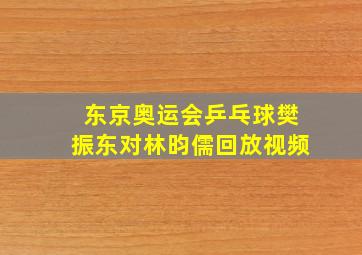 东京奥运会乒乓球樊振东对林昀儒回放视频